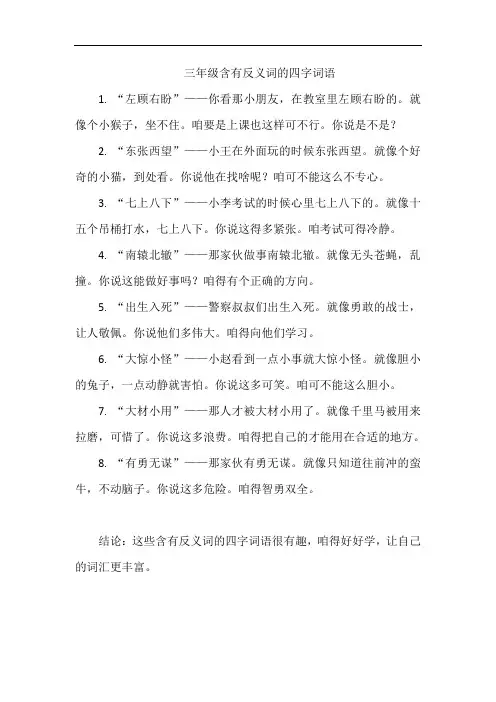 三年级含有反义词的四字词语

1. “左顾右盼”——你看那小朋友，在教室里左顾右盼的。就像个小猴子，坐不住。咱要是上课也这样可不行。你说是不是？

2. “东张西望”——小王在外面玩的时候东张西望。就像个好奇的小猫，到处看。你说他在找啥呢？咱可不能这么不专心。

3. “七上八下”——小李考试的时候心里七上八下的。就像十五个吊桶打水，七上八下。你说这得多紧张。咱考试可得冷静。

4. “南辕北辙”——那家伙做事南辕北辙。就像无头苍蝇，乱撞。你说这能做好事吗？咱得有个正确的方向。

5. “出生入死”——警察叔叔们出生入死。就像勇敢的战士，让人敬佩。你说他们多伟大。咱得向他们学习。

6. “大惊小怪”——小赵看到一点小事就大惊小怪。就像胆小的兔子，一点动静就害怕。你说这多可笑。咱可不能这么胆小。

7. “大材小用”——那人才被大材小用了。就像千里马被用来拉磨，可惜了。你说这多浪费。咱得把自己的才能用在合适的地方。

8. “有勇无谋”——那家伙有勇无谋。就像只知道往前冲的蛮牛，不动脑子。你说这多危险。咱得智勇双全。

结论：这些含有反义词的四字词语很有趣，咱得好好学，让自己的词汇更丰富。